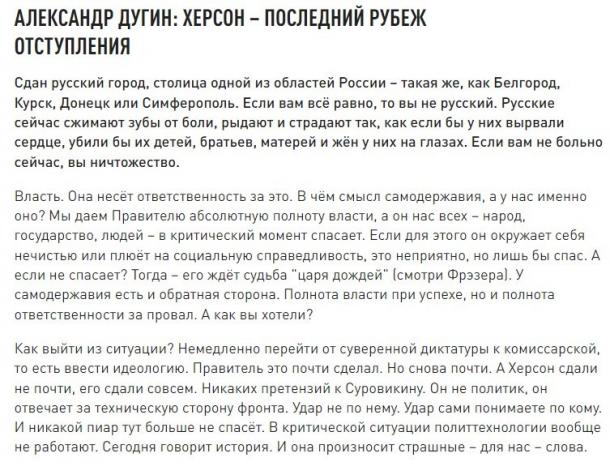 АЛЕКСАНДР ДУГИН: ХЕРСОН – ПОСЛЕДНИЙ РУБЕЖ ОТСТУПЛЕНИЯ

Сдан русский город, столица одной из областей России – такая же, как Белгород, Курск, Донецк или Симферополь. Если вам всё равно, то вы не русский. Русские сейчас сжимают зубы от боли, рыдают и страдают так, как если бы у них вырвали сердце, убили бы их детей, братьев, матерей и жён у них на глазах. Если вам не больно сейчас, вы ничтожество.

Власть. Она несёт ответственность за это. В чём смысл самодержавия, а у нас именно оно? Мы даем Правителю абсолютную полноту власти, а он нас всех – народ, государство, людей – в критический момент спасает. Если для этого он окружает себя нечистью или плюёт на социальную справедливость, это неприятно, но лишь бы спас. А если не спасает? Тогда – его ждёт судьба "царя дождей" (смотри Фрэзера). У самодержавия есть и обратная сторона. Полнота власти при успехе, но и полнота ответственности за провал. А как вы хотели?

Как выйти из ситуации? Немедленно перейти от суверенной диктатуры к комиссарской, то есть ввести идеологию. Правитель это почти сделал. Но снова почти. А Херсон сдали не почти, его сдали совсем. Никаких претензий к Суровикину. Он не политик, он отвечает за техническую сторону фронта. Удар не по нему. Удар сами понимаете по кому. И никакой пиар тут больше не спасёт. В критической ситуации политтехнологии вообще не работают. Сегодня говорит история. И она произносит страшные – для нас – слова.